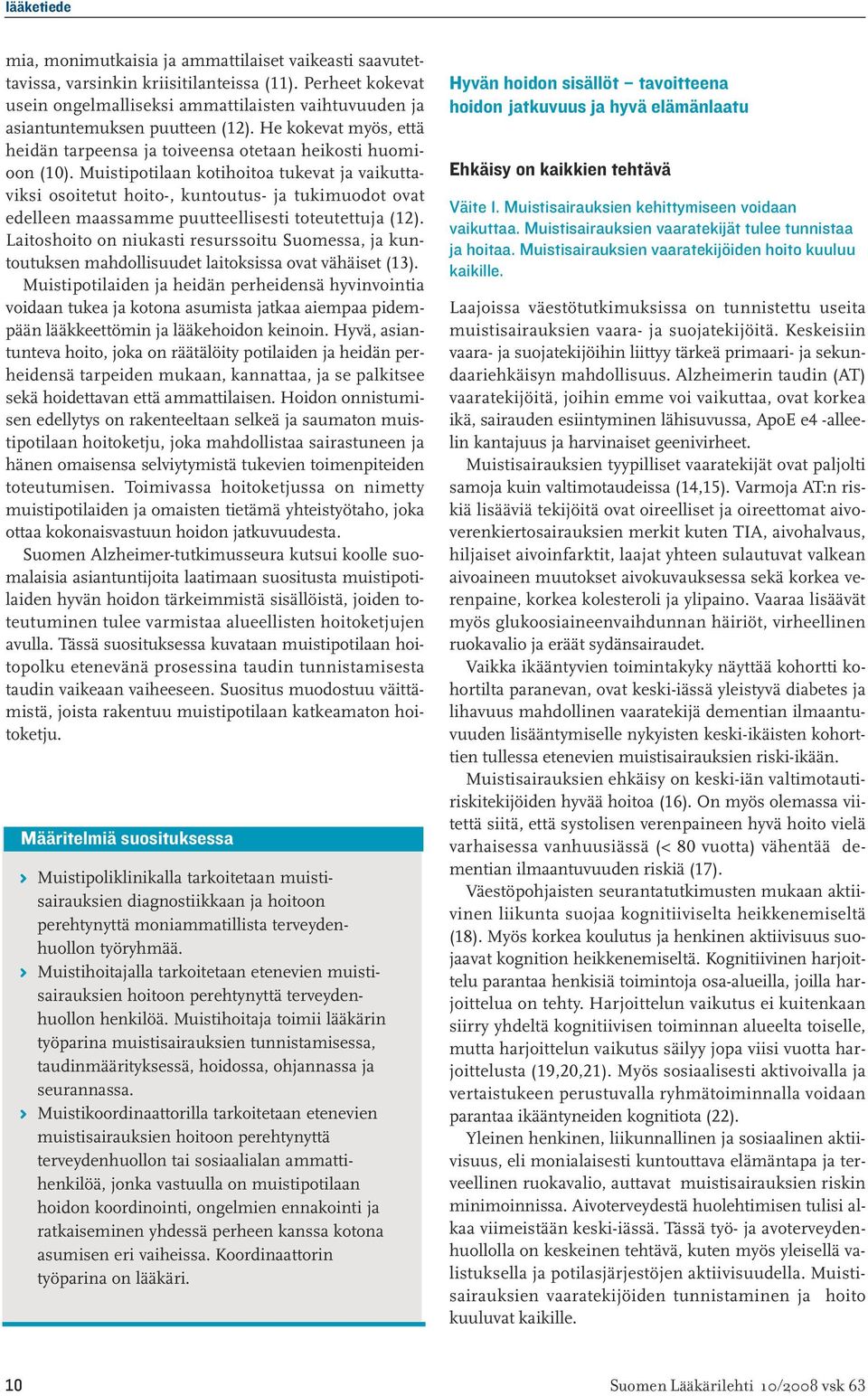 lääketiede

mia, monimutkaisia ja ammattilaiset vaikeasti saavutettavissa, varsinkin kriisitilanteissa (11). Perheet kokevat usein ongelmalliseksi ammattilaisten vaihtuvuuden ja asiantuntemuksen puutteen (12). He kokevat myös, että heidän tarpeensa ja toiveensa otetaan heikosti huomioon (10). Muistipotilaan kotihoitoa tukevat ja vaikuttaviksi osoitetut hoito-, kuntoutus- ja tukimuodot ovat edelleen maassamme puutteellisesti toteutettuja (12). Laitoshoito on niukasti resurssoitu Suomessa, ja kuntoutuksen mahdollisuudet laitoksissa ovat vähäiset (13).

Muistipotilaiden ja heidän perheidensä hyvinvointia voidaan tukea ja kotona asumista jatkaa aiempaa pidempään lääkkeettömin ja lääkehoidon keinoin. Hyvä, asiantunteva hoito, joka on räätälöity potilaiden ja heidän perheidensä tarpeiden mukaan, kannattaa, ja se palkitsee sekä hoidettavan että ammattilaisen. Hoidon onnistumisen edellytys on rakenteeltaan selkeä ja saumaton muistipotilaan hoitoketju, joka mahdollistaa sairastuneen ja hänen omaisensa selviytymistä tukevien toimenpiteiden toteutumisen. Toimivassa hoitoketjussa on nimetty muistipotilaiden ja omaisten tietämä yhteistyötaho, joka ottaa kokonaisvastuun hoidon jatkuvuudesta.

Suomen Alzheimer-tutkimusseura kutsui koolle suomalaisia asiantuntijoita laatimaan suositusta muistipotilaiden hyvän hoidon tärkeimmistä sisällöistä, joiden toteutuminen tulee varmistaa alueellisten hoitoketjujen avulla. Tässä suosituksessa kuvataan muistipotilaan hoitopolku etenevänä prosessina taudin tunnistamisesta taudin vaikeaan vaiheeseen. Suositus muodostuu väittämistä, joista rakentuu muistipotilaan katkeamaton hoitoketju.

Määritelmiä suosituksessa

› Muistipoliklinikalla tarkoitetaan muistisairauksien diagnostiikkaan ja hoitoon perehtynyttä moniammatillista terveydenhuollon työryhmää.
› Muistihoitajalla tarkoitetaan etenevien muistisairauksien hoitoon perehtynyttä terveydenhuollon henkilöä. Muistihoitaja toimii lääkärin työparina muistisairauksien tunnistamisessa, taudinmäärityksessä, hoidossa, ohjannassa ja seurannassa.
› Muistikoordinaattorilla tarkoitetaan etenevien muistisairauksien hoitoon perehtynyttä terveydenhuollon tai sosiaalialan ammattihenkilöä, jonka vastuulla on muistipotilaan hoidon koordinointi, ongelmien ennakointi ja ratkaiseminen yhdessä perheen kanssa kotona asumisen eri vaiheissa. Koordinaattorin työparina on lääkäri.

Hyvän hoidon sisällöt – tavoitteena hoidon jatkuvuus ja hyvä elämänlaatu

Ehkäisy on kaikkien tehtävä

Väite I. Muistisairauksien kehittymiseen voidaan vaikuttaa. Muistisairauksien vaaratekijät tulee tunnistaa ja hoitaa. Muistisairauksien vaaratekijöiden hoito kuuluu kaikille.

Laajoissa väestötutkimuksissa on tunnistettu useita muistisairauksien vaara- ja suojatekijöitä. Keskeisiin vaara- ja suojatekijöihin liittyy tärkeä primaari- ja sekundaariehkäisyn mahdollisuus. Alzheimerin taudin (AT) vaaratekijöitä, joihin emme voi vaikuttaa, ovat korkea ikä, sairauden esiintyminen lähisuvussa, ApoE e4 -alleelin kantajuus ja harvinaiset geenivirheet.

Muistisairauksien tyypilliset vaaratekijät ovat paljolti samoja kuin valtimotaudeissa (14,15). Varmoja AT:n riskiä lisääviä tekijöitä ovat oireelliset ja oireettomat aivoverenkiertosairauksien merkit kuten TIA, aivohalvaus, hiljaiset aivoinfarktit, laajat yhteen sulautuvat valkean aivoaineen muutokset aivokuvauksessa sekä korkea verenpaine, korkea kolesteroli ja ylipaino. Vaaraa lisäävät myös glukoosiaineenvaihdunnan häiriöt, virheellinen ruokavalio ja eräät sydänsairaudet.

Vaikka ikääntyvien toimintakyky näyttää kohortti kohortilta paranevan, ovat keski-iässä yleistyvä diabetes ja lihavuus mahdollinen vaaratekijä dementian ilmaantuvuuden lisääntymiselle nykyisten keski-ikäisten kohorttien tullessa etenevien muistisairauksien riski-ikään.

Muistisairauksien ehkäisy on keski-iän valtimotautiriskitekijöiden hyvää hoitoa (16). On myös olemassa viitettä siitä, että systolisen verenpaineen hyvä hoito vielä varhaisessa vanhuusiässä (< 80 vuotta) vähentää dementian ilmaantuvuuden riskiä (17).

Väestöpohjaisten seurantatutkimusten mukaan aktiivinen liikunta suojaa kognitiiviselta heikkenemiseltä (18). Myös korkea koulutus ja henkinen aktiivisuus suojaavat kognition heikkenemiseltä. Kognitiivinen harjoittelu parantaa henkisiä toimintoja osa-alueilla, joilla harjoittelua on tehty. Harjoittelun vaikutus ei kuitenkaan siirry yhdeltä kognitiivisen toiminnan alueelta toiselle, mutta harjoittelun vaikutus säilyy jopa viisi vuotta harjoittelusta (19,20,21). Myös sosiaalisesti aktivoivalla ja vertaistukeen perustuvalla ryhmätoiminnalla voidaan parantaa ikääntyneiden kognitiota (22).

Yleinen henkinen, liikunnallinen ja sosiaalinen aktiivisuus, eli monialaisesti kuntouttava elämäntapa ja terveellinen ruokavalio, auttavat muistisairauksien riskin minimoinnissa. Aivoterveydestä huolehtimisen tulisi alkaa viimeistään keski-iässä. Tässä työ- ja avoterveydenhuollolla on keskeinen tehtävä, kuten myös yleisellä valistuksella ja potilasjärjestöjen aktiivisuudella. Muistisairauksien vaaratekijöiden tunnistaminen ja hoito kuuluvat kaikille.

10

Suomen Lääkärilehti 10/2008 vsk 63